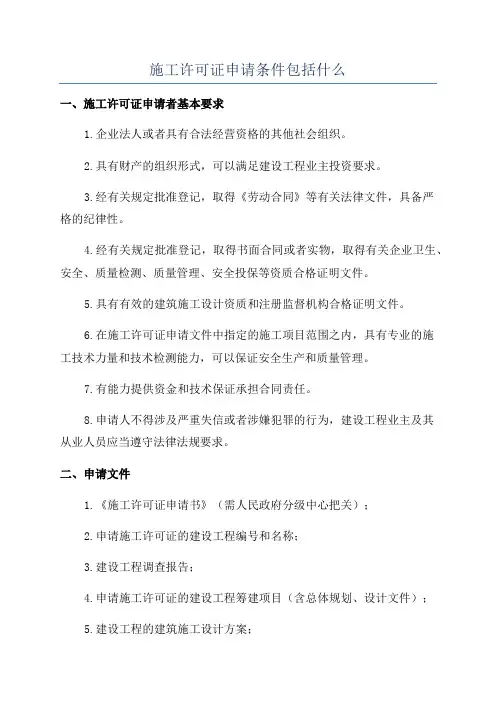 施工许可证申请条件包括什么

一、施工许可证申请者基本要求

1.企业法人或者具有合法经营资格的其他社会组织。

2.具有财产的组织形式，可以满足建设工程业主投资要求。

3.经有关规定批准登记，取得《劳动合同》等有关法律文件，具备严格的纪律性。

4.经有关规定批准登记，取得书面合同或者实物，取得有关企业卫生、安全、质量检测、质量管理、安全投保等资质合格证明文件。

5.具有有效的建筑施工设计资质和注册监督机构合格证明文件。

6.在施工许可证申请文件中指定的施工项目范围之内，具有专业的施工技术力量和技术检测能力，可以保证安全生产和质量管理。

7.有能力提供资金和技术保证承担合同责任。

8.申请人不得涉及严重失信或者涉嫌犯罪的行为，建设工程业主及其从业人员应当遵守法律法规要求。

二、申请文件

1.《施工许可证申请书》（需人民政府分级中心把关）；

2.申请施工许可证的建设工程编号和名称；

3.建设工程调查报告；

4.申请施工许可证的建设工程筹建项目（含总体规划、设计文件）；

5.建设工程的建筑施工设计方案；